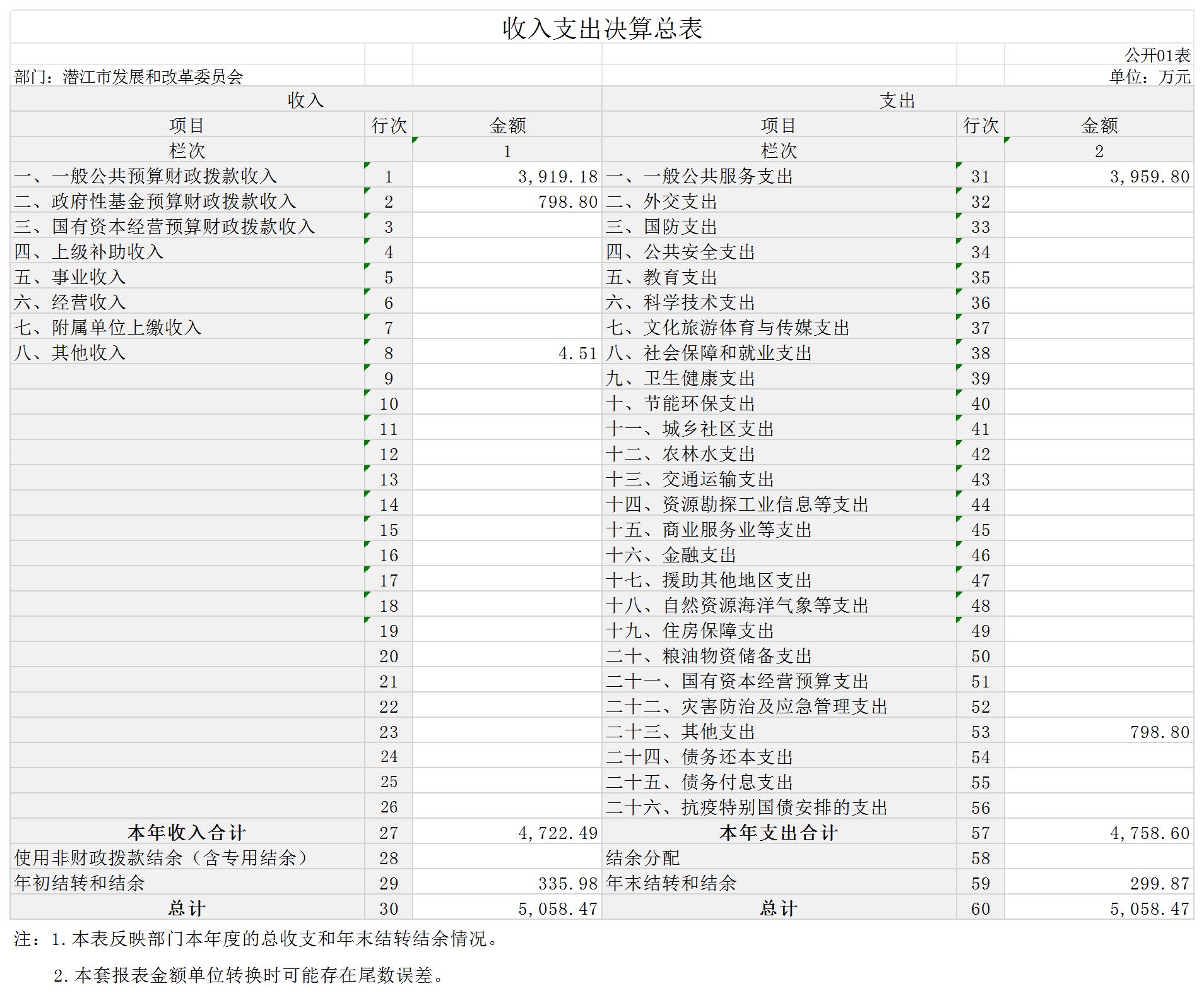 收入支出决算总表

公开01表

部门：潜江市发展和改革委员会

单位：万元

| 收入 | | | 支出 | | |
|---|---|---|---|---|---|
| 项目 | 行次 | 金额 | 项目 | 行次 | 金额 |
| 栏次 | | 1 | 栏次 | | 2 |
| 一、一般公共预算财政拨款收入 | 1 | 3,919.18 | 一、一般公共服务支出 | 31 | 3,959.80 |
| 二、政府性基金预算财政拨款收入 | 2 | 798.80 | 二、外交支出 | 32 | |
| 三、国有资本经营预算财政拨款收入 | 3 | | 三、国防支出 | 33 | |
| 四、上级补助收入 | 4 | | 四、公共安全支出 | 34 | |
| 五、事业收入 | 5 | | 五、教育支出 | 35 | |
| 六、经营收入 | 6 | | 六、科学技术支出 | 36 | |
| 七、附属单位上缴收入 | 7 | | 七、文化旅游体育与传媒支出 | 37 | |
| 八、其他收入 | 8 | 4.51 | 八、社会保障和就业支出 | 38 | |
| | 9 | | 九、卫生健康支出 | 39 | |
| | 10 | | 十、节能环保支出 | 40 | |
| | 11 | | 十一、城乡社区支出 | 41 | |
| | 12 | | 十二、农林水支出 | 42 | |
| | 13 | | 十三、交通运输支出 | 43 | |
| | 14 | | 十四、资源勘探工业信息等支出 | 44 | |
| | 15 | | 十五、商业服务业等支出 | 45 | |
| | 16 | | 十六、金融支出 | 46 | |
| | 17 | | 十七、援助其他地区支出 | 47 | |
| | 18 | | 十八、自然资源海洋气象等支出 | 48 | |
| | 19 | | 十九、住房保障支出 | 49 | |
| | 20 | | 二十、粮油物资储备支出 | 50 | |
| | 21 | | 二十一、国有资本经营预算支出 | 51 | |
| | 22 | | 二十二、灾害防治及应急管理支出 | 52 | |
| | 23 | | 二十三、其他支出 | 53 | 798.80 |
| | 24 | | 二十四、债务还本支出 | 54 | |
| | 25 | | 二十五、债务付息支出 | 55 | |
| | 26 | | 二十六、抗疫特别国债安排的支出 | 56 | |
| 本年收入合计 | 27 | 4,722.49 | 本年支出合计 | 57 | 4,758.60 |
| 使用非财政拨款结余（含专用结余） | 28 | | 结余分配 | 58 | |
| 年初结转和结余 | 29 | 335.98 | 年末结转和结余 | 59 | 299.87 |
| 总计 | 30 | 5,058.47 | 总计 | 60 | 5,058.47 |

注：1.本表反映部门本年度的总收支和年末结转结余情况。

2.本套报表金额单位转换时可能存在尾数误差。